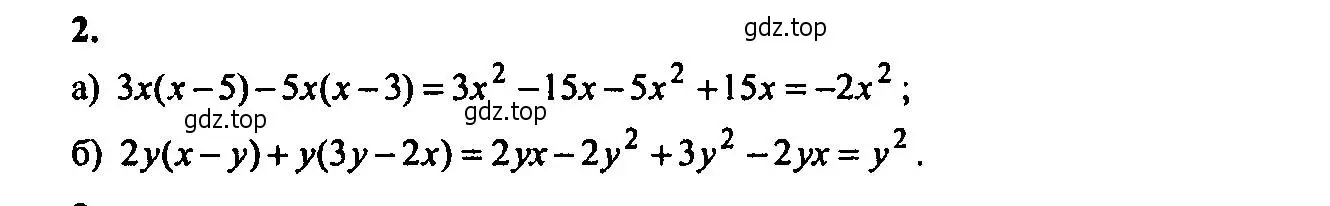 2.

gdz.top

а) $3x(x-5)-5x(x-3)=3x^2-15x-5x^2+15x=-2x^2$;

gdz.top gdz.top

б) $2y(x-y)+y(3y-2x)=2yx-2y^2+3y^2-2yx=y^2$.